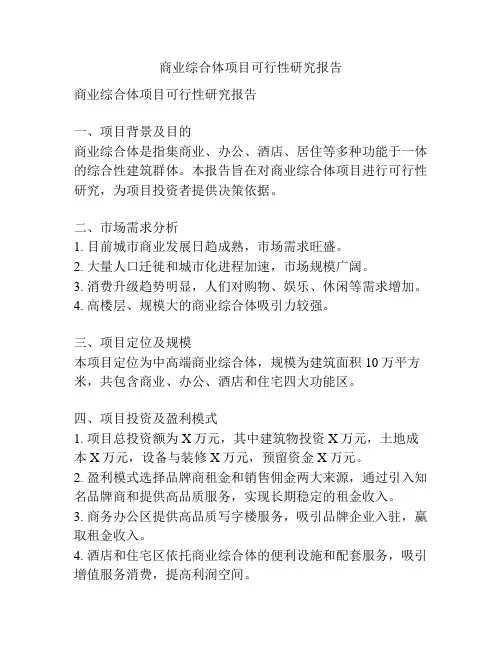 商业综合体项目可行性研究报告

商业综合体项目可行性研究报告

一、项目背景及目的
商业综合体是指集商业、办公、酒店、居住等多种功能于一体的综合性建筑群体。本报告旨在对商业综合体项目进行可行性研究，为项目投资者提供决策依据。

二、市场需求分析
1. 目前城市商业发展日趋成熟，市场需求旺盛。
2. 大量人口迁徙和城市化进程加速，市场规模广阔。
3. 消费升级趋势明显，人们对购物、娱乐、休闲等需求增加。
4. 高楼层、规模大的商业综合体吸引力较强。

三、项目定位及规模
本项目定位为中高端商业综合体，规模为建筑面积 10 万平方米，共包含商业、办公、酒店和住宅四大功能区。

四、项目投资及盈利模式
1. 项目总投资额为 X 万元，其中建筑物投资 X 万元，土地成本 X 万元，设备与装修 X 万元，预留资金 X 万元。
2. 盈利模式选择品牌商租金和销售佣金两大来源，通过引入知名品牌商和提供高品质服务，实现长期稳定的租金收入。
3. 商务办公区提供高品质写字楼服务，吸引品牌企业入驻，赢取租金收入。
4. 酒店和住宅区依托商业综合体的便利设施和配套服务，吸引增值服务消费，提高利润空间。